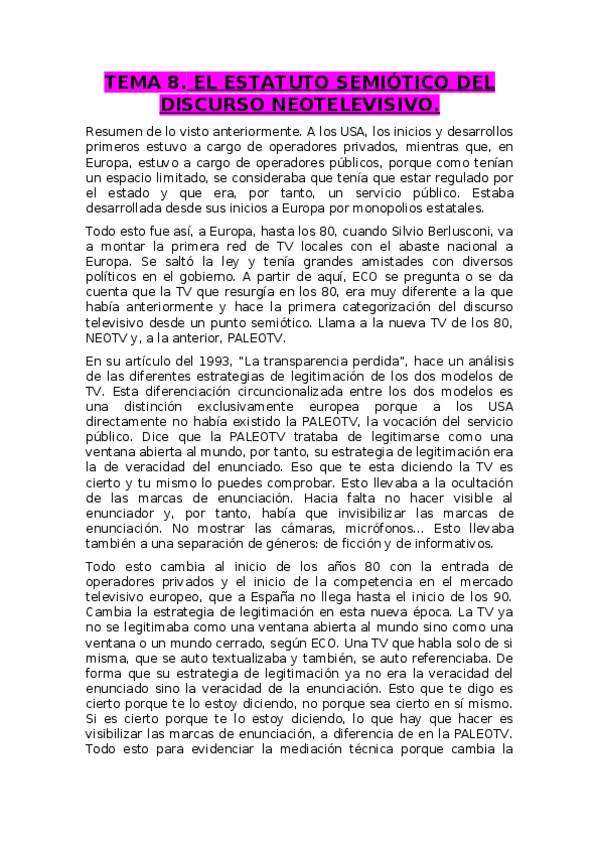 TEMA 8. EL ESTATUTO SEMIÓTICO DEL DISCURSO NEOTELEVISIVO.

Resumen de lo visto anteriormente. A los USA, los inicios y desarrollos primeros estuvo a cargo de operadores privados, mientras que, en Europa, estuvo a cargo de operadores públicos, porque como tenían un espacio limitado, se consideraba que tenía que estar regulado por el estado y que era, por tanto, un servicio público. Estaba desarrollada desde sus inicios a Europa por monopolios estatales.

Todo esto fue así, a Europa, hasta los 80, cuando Silvio Berlusconi, va a montar la primera red de TV locales con el abaste nacional a Europa. Se saltó la ley y tenía grandes amistades con diversos políticos en el gobierno. A partir de aquí, ECO se pregunta o se da cuenta que la TV que resurgía en los 80, era muy diferente a la que había anteriormente y hace la primera categorización del discurso televisivo desde un punto semiótico. Llama a la nueva TV de los 80, NEOTV y, a la anterior, PALEOTV.

En su artículo del 1993, "La transparencia perdida", hace un análisis de las diferentes estrategias de legitimación de los dos modelos de TV. Esta diferenciación circuncionalizada entre los dos modelos es una distinción exclusivamente europea porque a los USA directamente no había existido la PALEOTV, la vocación del servicio público. Dice que la PALEOTV trataba de legitimarse como una ventana abierta al mundo, por tanto, su estrategia de legitimación era la de veracidad del enunciado. Eso que te esta diciendo la TV es cierto y tu mismo lo puedes comprobar. Esto llevaba a la ocultación de las marcas de enunciación. Hacia falta no hacer visible al enunciador y, por tanto, había que invisibilizar las marcas de enunciación. No mostrar las cámaras, micrófonos... Esto llevaba también a una separación de géneros: de ficción y de informativos.

Todo esto cambia al inicio de los años 80 con la entrada de operadores privados y el inicio de la competencia en el mercado televisivo europeo, que a España no llega hasta el inicio de los 90. Cambia la estrategia de legitimación en esta nueva época. La TV ya no se legitimaba como una ventana abierta al mundo sino como una ventana o un mundo cerrado, según ECO. Una TV que habla solo de si misma, que se auto textualizaba y también, se auto referenciaba. De forma que su estrategia de legitimación ya no era la veracidad del enunciado sino la veracidad de la enunciación. Esto que te digo es cierto porque te lo estoy diciendo, no porque sea cierto en sí mismo. Si es cierto porque te lo estoy diciendo, lo que hay que hacer es visibilizar las marcas de enunciación, a diferencia de en la PALEOTV. Todo esto para evidenciar la mediación técnica porque cambia la